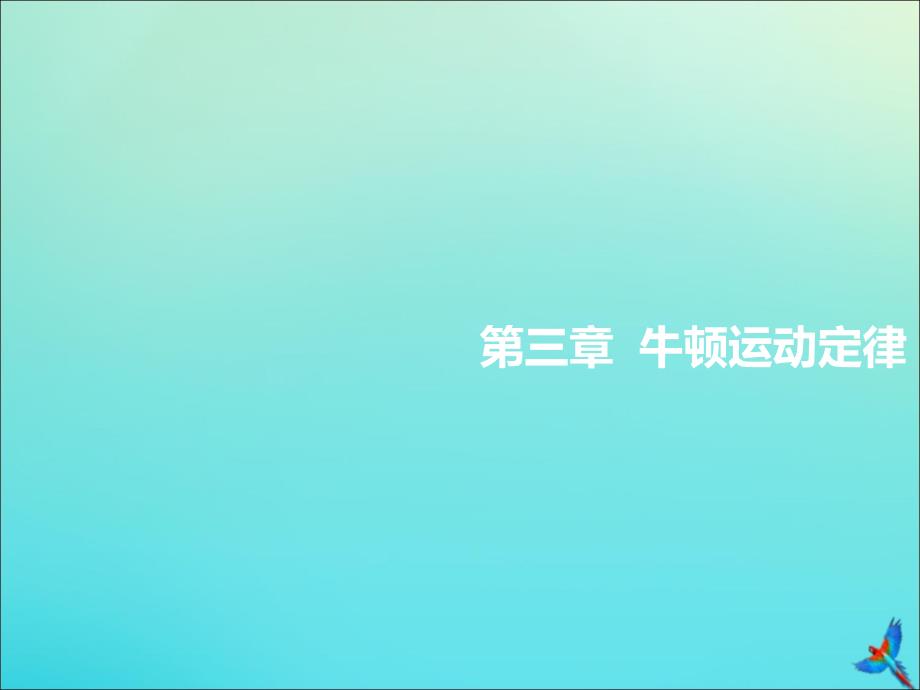 第三章 牛顿运动定律